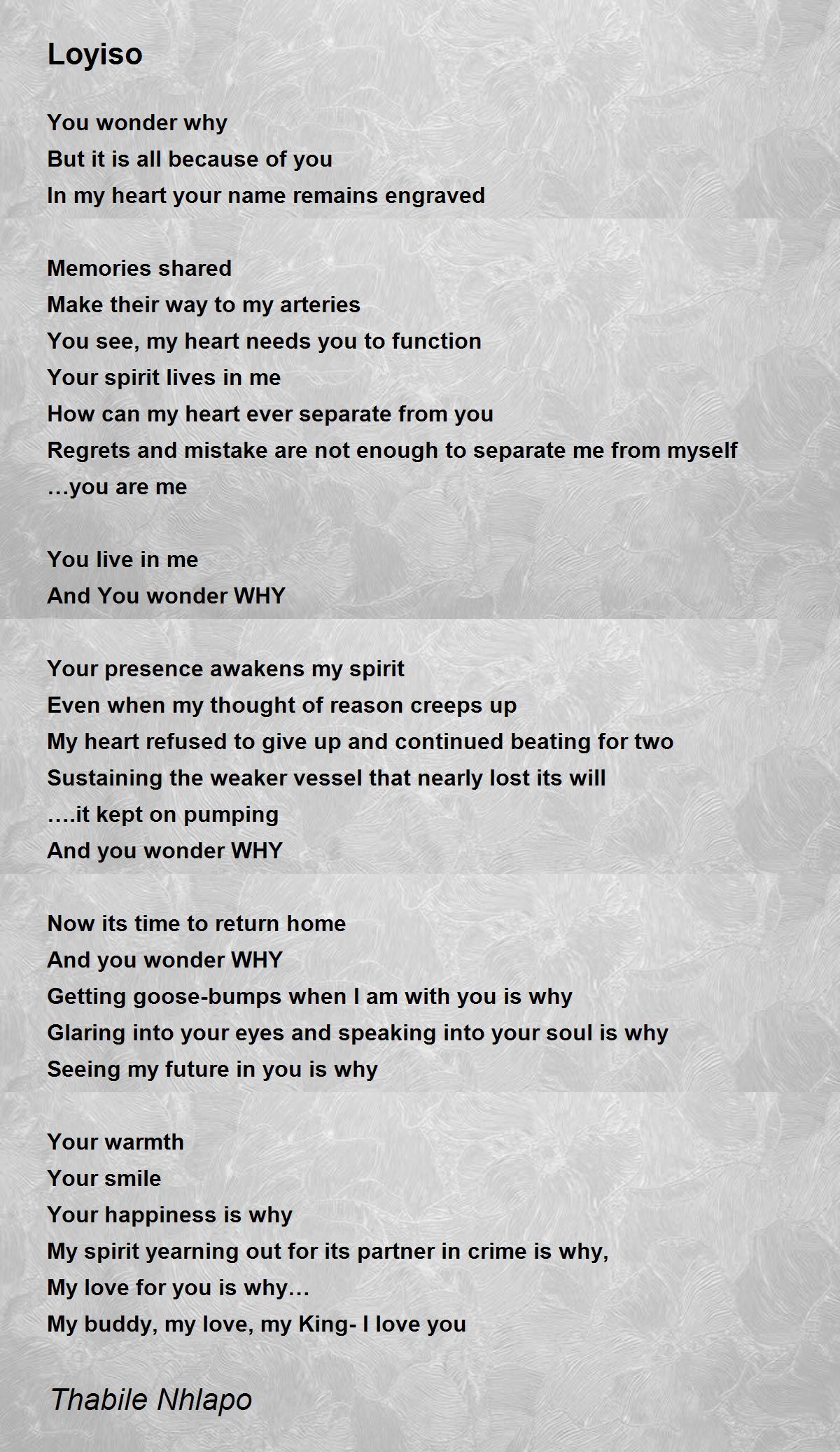 Loyiso

You wonder why
But it is all because of you
In my heart your name remains engraved

Memories shared
Make their way to my arteries
You see, my heart needs you to function
Your spirit lives in me
How can my heart ever separate from you
Regrets and mistake are not enough to separate me from myself
…you are me

You live in me
And You wonder WHY

Your presence awakens my spirit
Even when my thought of reason creeps up
My heart refused to give up and continued beating for two
Sustaining the weaker vessel that nearly lost its will
….it kept on pumping
And you wonder WHY

Now its time to return home
And you wonder WHY
Getting goose-bumps when I am with you is why
Glaring into your eyes and speaking into your soul is why
Seeing my future in you is why

Your warmth
Your smile
Your happiness is why
My spirit yearning out for its partner in crime is why,
My love for you is why…
My buddy, my love, my King- I love you

Thabile Nhlapo